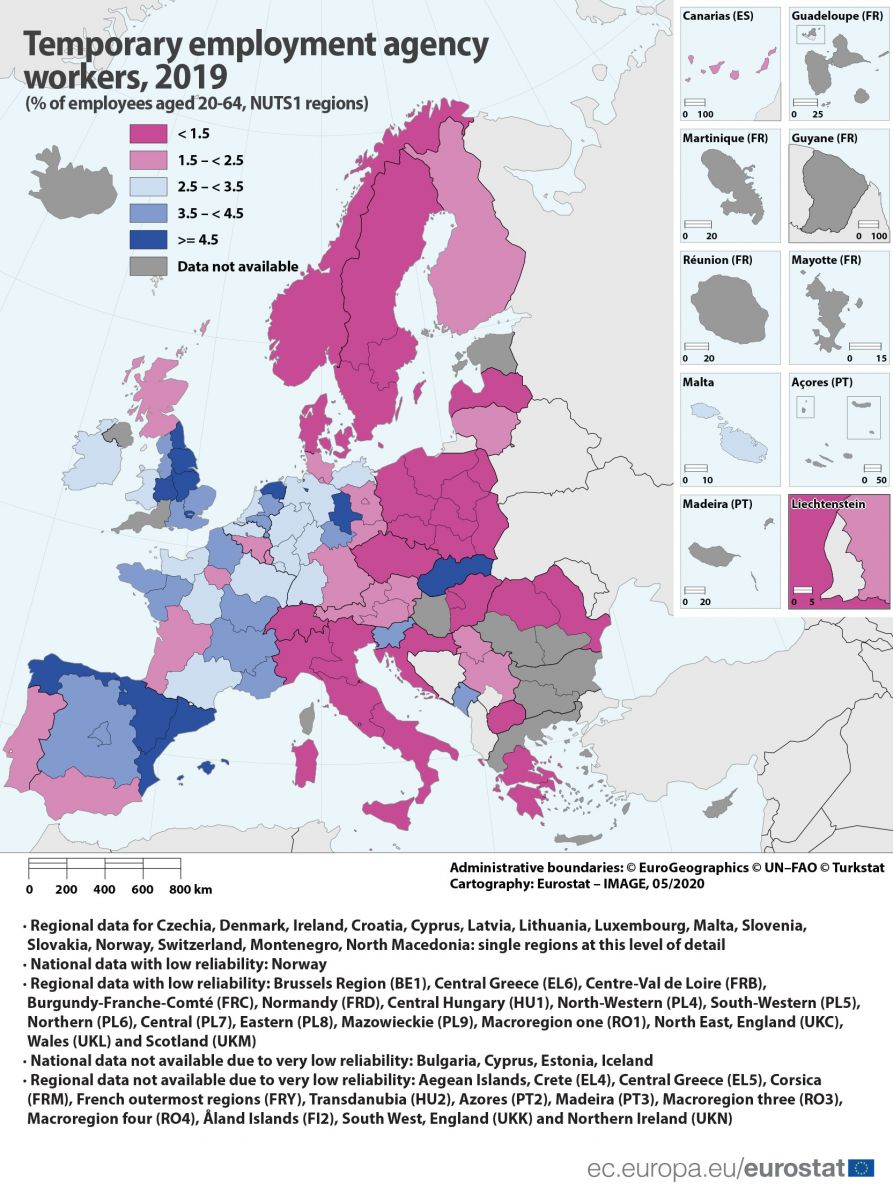 Temporary employment agency workers, 2019
(% of employees aged 20-64, NUTS1 regions)

< 1.5
1.5 – < 2.5
2.5 – < 3.5
3.5 – < 4.5
>= 4.5
Data not available

Canarias (ES)
0 100
Guadeloupe (FR)
0 25
Martinique (FR)
0 20
Guyane (FR)
0 100
Réunion (FR)
0 20
Mayotte (FR)
0 15
Malta
0 10
Açores (PT)
0 50
Madeira (PT)
0 20
Liechtenstein
0 5

0 200 400 600 800 km

Administrative boundaries: © EuroGeographics © UN–FAO © Turkstat
Cartography: Eurostat – IMAGE, 05/2020

• Regional data for Czechia, Denmark, Ireland, Croatia, Cyprus, Latvia, Lithuania, Luxembourg, Malta, Slovenia, Slovakia, Norway, Switzerland, Montenegro, North Macedonia: single regions at this level of detail
• National data with low reliability: Norway
• Regional data with low reliability: Brussels Region (BE1), Central Greece (EL6), Centre-Val de Loire (FRB), Burgundy-Franche-Comté (FRC), Normandy (FRD), Central Hungary (HU1), North-Western (PL4), South-Western (PL5), Northern (PL6), Central (PL7), Eastern (PL8), Mazowieckie (PL9), Macroregion one (RO1), North East, England (UKC), Wales (UKL) and Scotland (UKM)
• National data not available due to very low reliability: Bulgaria, Cyprus, Estonia, Iceland
• Regional data not available due to very low reliability: Aegean Islands, Crete (EL4), Central Greece (EL5), Corsica (FRM), French outermost regions (FRY), Transdanubia (HU2), Azores (PT2), Madeira (PT3), Macroregion three (RO3), Macroregion four (RO4), Åland Islands (FI2), South West, England (UKK) and Northern Ireland (UKN)

ec.europa.eu/eurostat